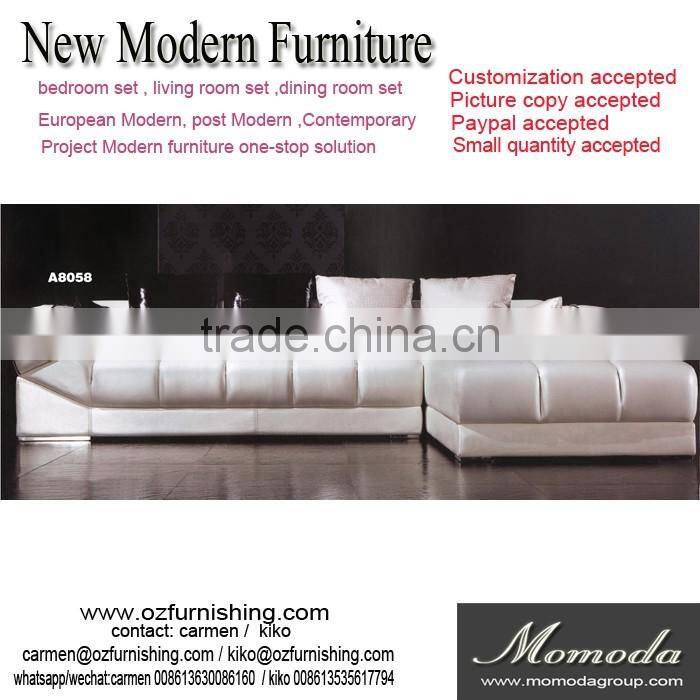 New Modern Furniture

bedroom set , living room set ,dining room set

European Modern, post Modern ,Contemporary

Project Modern furniture one-stop solution

Customization accepted
Picture copy accepted
Paypal accepted
Small quantity accepted

A8058

trade.china.cn

www.ozfurnishing.com
contact: carmen / kiko
carmen@ozfurnishing.com / kiko@ozfurnishing.com
whatsapp/wechat:carmen 008613630086160 / kiko 008613535617794

Momoda
www.momodagroup.com